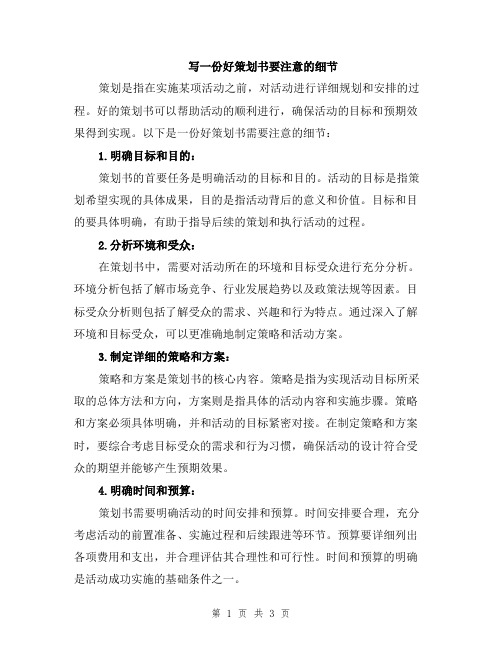 写一份好策划书要注意的细节

策划是指在实施某项活动之前，对活动进行详细规划和安排的过程。好的策划书可以帮助活动的顺利进行，确保活动的目标和预期效果得到实现。以下是一份好策划书需要注意的细节：

1.明确目标和目的：

策划书的首要任务是明确活动的目标和目的。活动的目标是指策划希望实现的具体成果，目的是指活动背后的意义和价值。目标和目的要具体明确，有助于指导后续的策划和执行活动的过程。

2.分析环境和受众：

在策划书中，需要对活动所在的环境和目标受众进行充分分析。环境分析包括了解市场竞争、行业发展趋势以及政策法规等因素。目标受众分析则包括了解受众的需求、兴趣和行为特点。通过深入了解环境和目标受众，可以更准确地制定策略和活动方案。

3.制定详细的策略和方案：

策略和方案是策划书的核心内容。策略是指为实现活动目标所采取的总体方法和方向，方案则是指具体的活动内容和实施步骤。策略和方案必须具体明确，并和活动的目标紧密对接。在制定策略和方案时，要综合考虑目标受众的需求和行为习惯，确保活动的设计符合受众的期望并能够产生预期效果。

4.明确时间和预算：

策划书需要明确活动的时间安排和预算。时间安排要合理，充分考虑活动的前置准备、实施过程和后续跟进等环节。预算要详细列出各项费用和支出，并合理评估其合理性和可行性。时间和预算的明确是活动成功实施的基础条件之一。

第 1 页 共 3 页